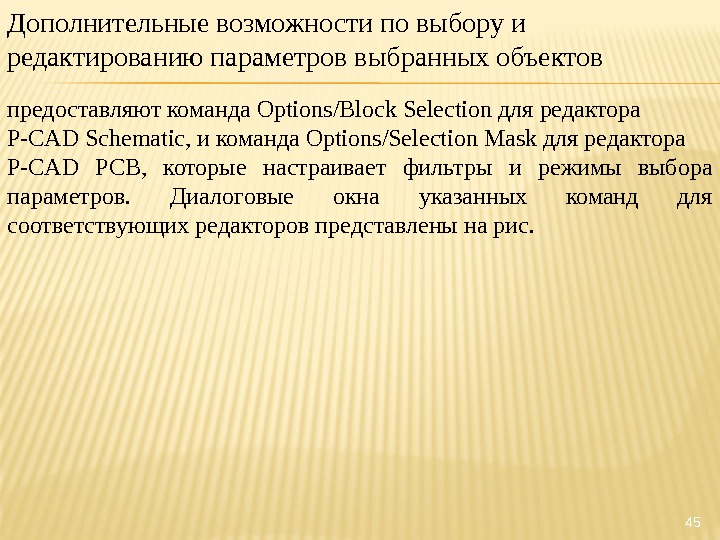 Дополнительные возможности по выбору и редактированию параметров выбранных объектов

предоставляют команда Options/Block Selection для редактора P-CAD Schematic, и команда Options/Selection Mask для редактора P-CAD PCB, которые настраивает фильтры и режимы выбора параметров. Диалоговые окна указанных команд для соответствующих редакторов представлены на рис.

45